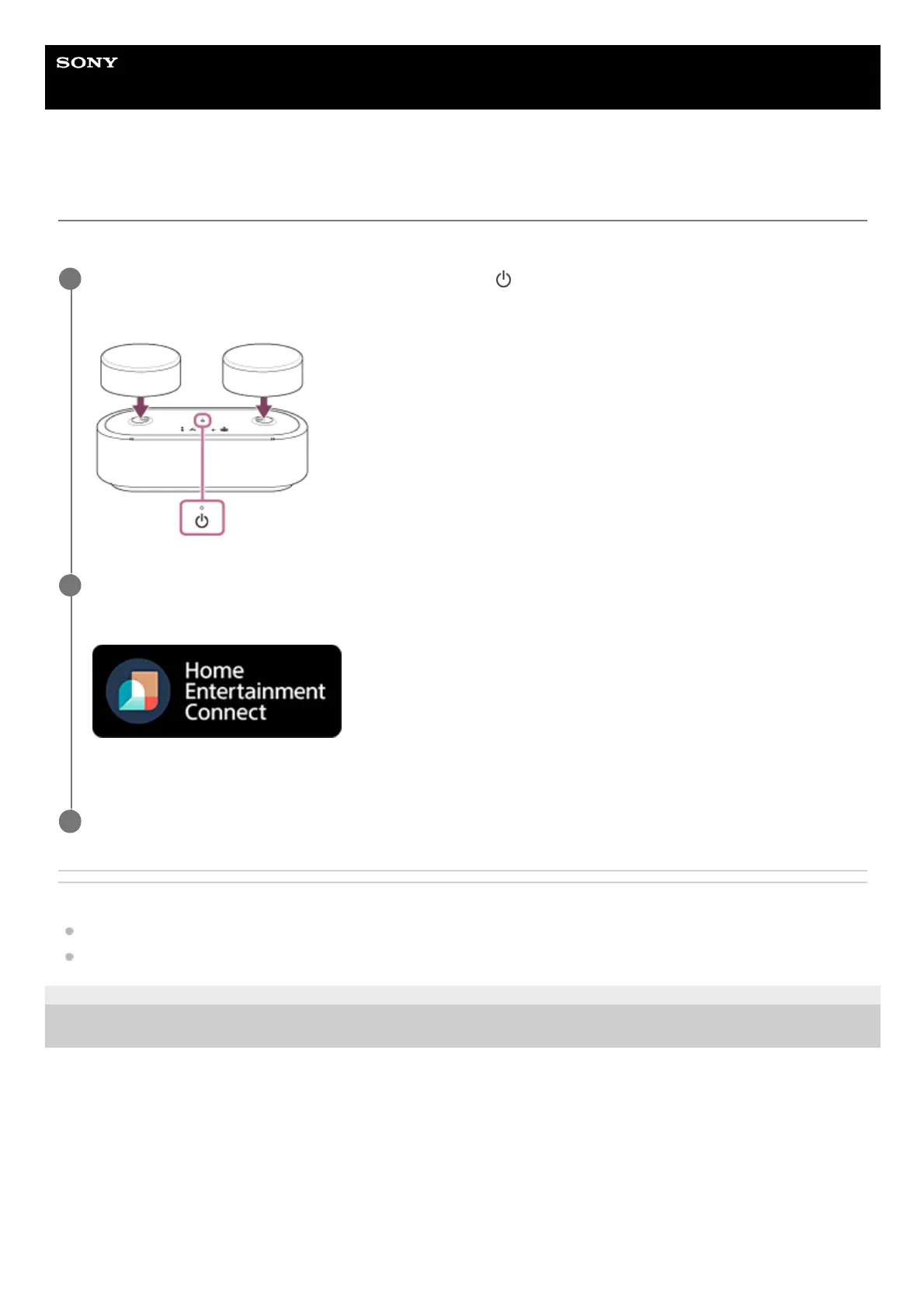 SONY

Home
Entertainment
Connect